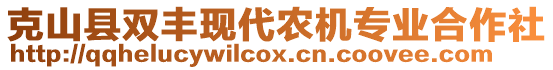 克山县双丰现代农机专业合作社
http://qqhelucywilcox.cn.coovee.com